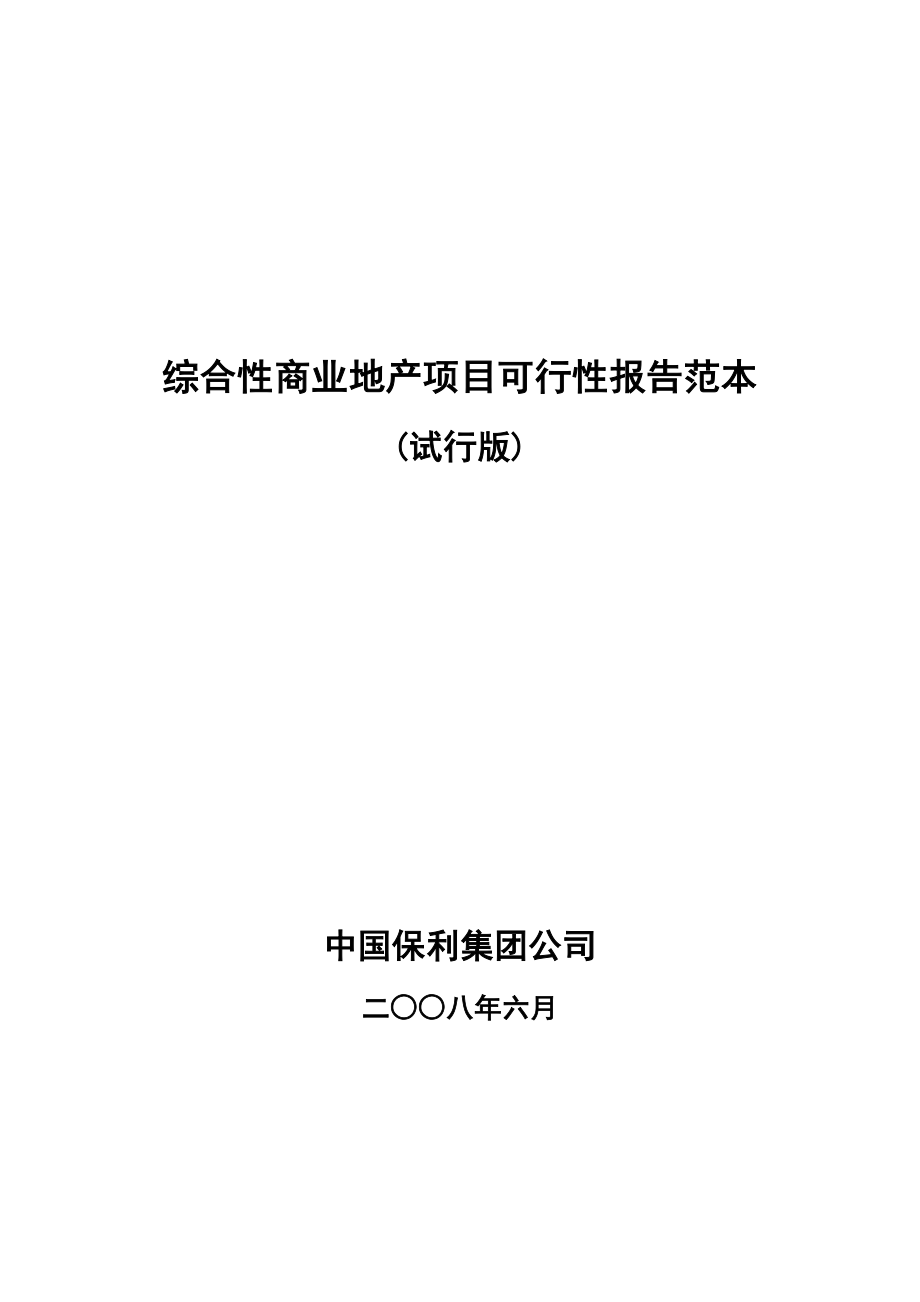 综合性商业地产项目可行性报告范本

（试行版）

中国保利集团公司

二〇〇八年六月